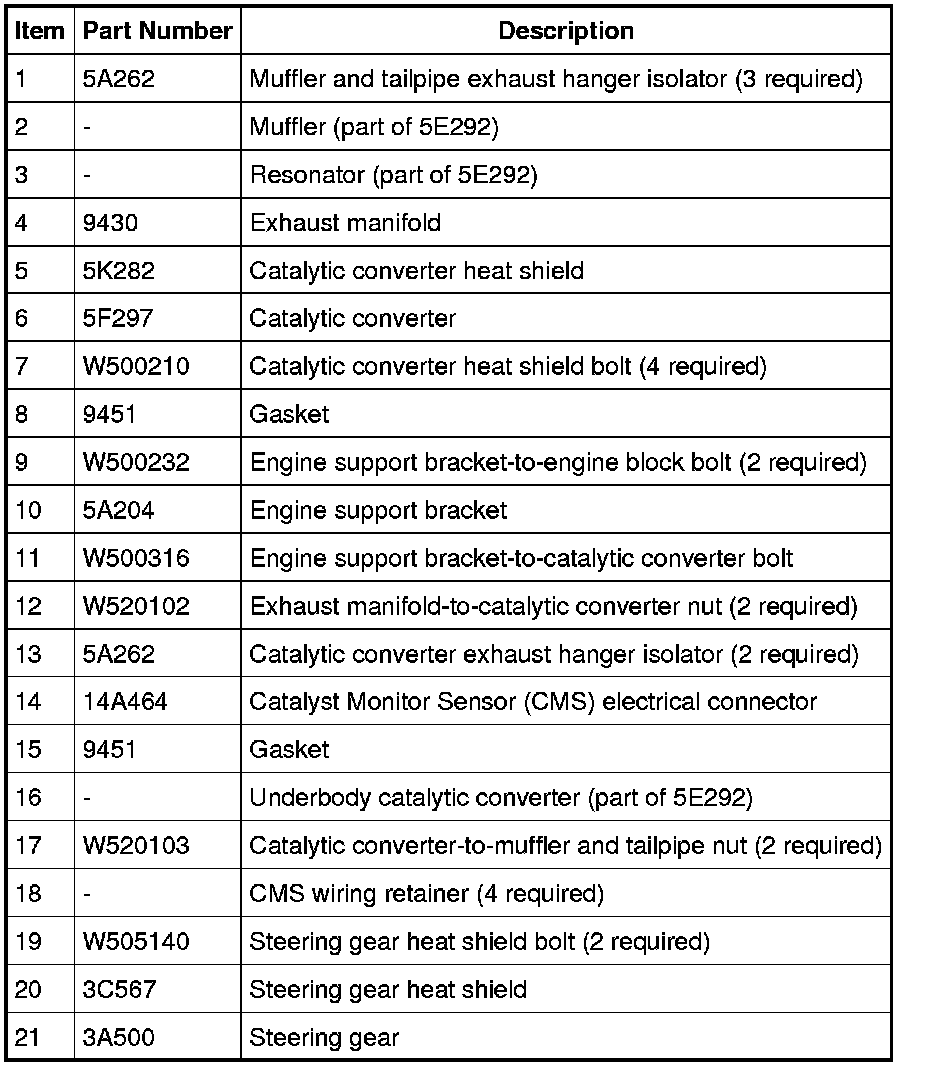 | Item | Part Number | Description |
|---|---|---|
| 1 | 5A262 | Muffler and tailpipe exhaust hanger isolator (3 required) |
| 2 | - | Muffler (part of 5E292) |
| 3 | - | Resonator (part of 5E292) |
| 4 | 9430 | Exhaust manifold |
| 5 | 5K282 | Catalytic converter heat shield |
| 6 | 5F297 | Catalytic converter |
| 7 | W500210 | Catalytic converter heat shield bolt (4 required) |
| 8 | 9451 | Gasket |
| 9 | W500232 | Engine support bracket-to-engine block bolt (2 required) |
| 10 | 5A204 | Engine support bracket |
| 11 | W500316 | Engine support bracket-to-catalytic converter bolt |
| 12 | W520102 | Exhaust manifold-to-catalytic converter nut (2 required) |
| 13 | 5A262 | Catalytic converter exhaust hanger isolator (2 required) |
| 14 | 14A464 | Catalyst Monitor Sensor (CMS) electrical connector |
| 15 | 9451 | Gasket |
| 16 | - | Underbody catalytic converter (part of 5E292) |
| 17 | W520103 | Catalytic converter-to-muffler and tailpipe nut (2 required) |
| 18 | - | CMS wiring retainer (4 required) |
| 19 | W505140 | Steering gear heat shield bolt (2 required) |
| 20 | 3C567 | Steering gear heat shield |
| 21 | 3A500 | Steering gear |